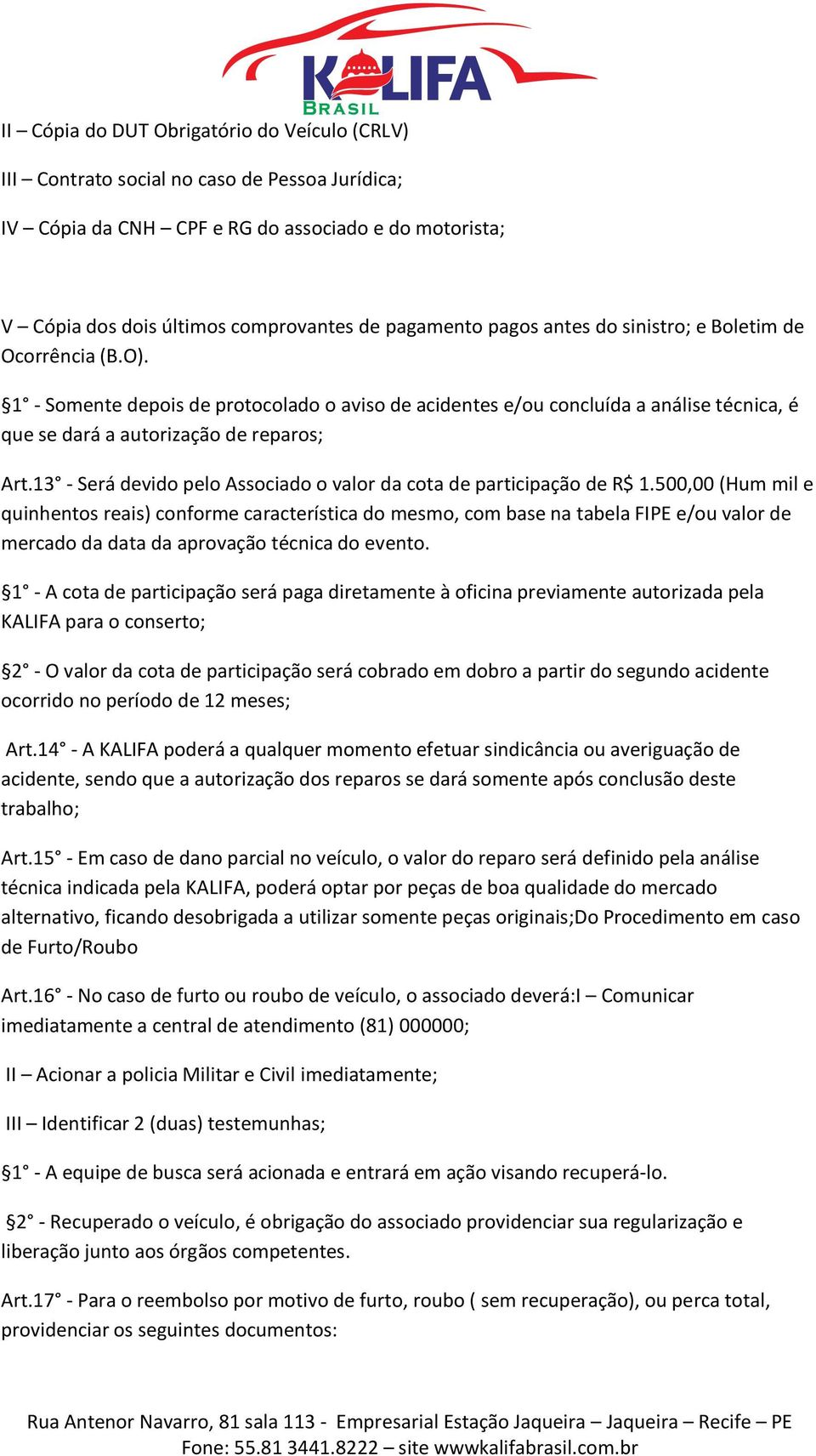 KALIFA
BRASIL

II – Cópia do DUT Obrigatório do Veículo (CRLV)

III – Contrato social no caso de Pessoa Jurídica;

IV – Cópia da CNH – CPF e RG do associado e do motorista;

V – Cópia dos dois últimos comprovantes de pagamento pagos antes do sinistro; e Boletim de Ocorrência (B.O).

§1° - Somente depois de protocolado o aviso de acidentes e/ou concluída a análise técnica, é que se dará a autorização de reparos;

Art.13° - Será devido pelo Associado o valor da cota de participação de R$ 1.500,00 (Hum mil e quinhentos reais) conforme característica do mesmo, com base na tabela FIPE e/ou valor de mercado da data da aprovação técnica do evento.

§1° - A cota de participação será paga diretamente à oficina previamente autorizada pela KALIFA para o conserto;

§2° - O valor da cota de participação será cobrado em dobro a partir do segundo acidente ocorrido no período de 12 meses;

Art.14° - A KALIFA poderá a qualquer momento efetuar sindicância ou averiguação de acidente, sendo que a autorização dos reparos se dará somente após conclusão deste trabalho;

Art.15° - Em caso de dano parcial no veículo, o valor do reparo será definido pela análise técnica indicada pela KALIFA, poderá optar por peças de boa qualidade do mercado alternativo, ficando desobrigada a utilizar somente peças originais;Do Procedimento em caso de Furto/Roubo

Art.16° - No caso de furto ou roubo de veículo, o associado deverá:I – Comunicar imediatamente a central de atendimento (81) 000000;

II – Acionar a policia Militar e Civil imediatamente;

III – Identificar 2 (duas) testemunhas;

§1° - A equipe de busca será acionada e entrará em ação visando recuperá-lo.

§2° - Recuperado o veículo, é obrigação do associado providenciar sua regularização e liberação junto aos órgãos competentes.

Art.17° - Para o reembolso por motivo de furto, roubo ( sem recuperação), ou perca total, providenciar os seguintes documentos:

Rua Antenor Navarro, 81 sala 113 - Empresarial Estação Jaqueira – Jaqueira – Recife – PE
Fone: 55.81 3441.8222 – site wwwkalifabrasil.com.br